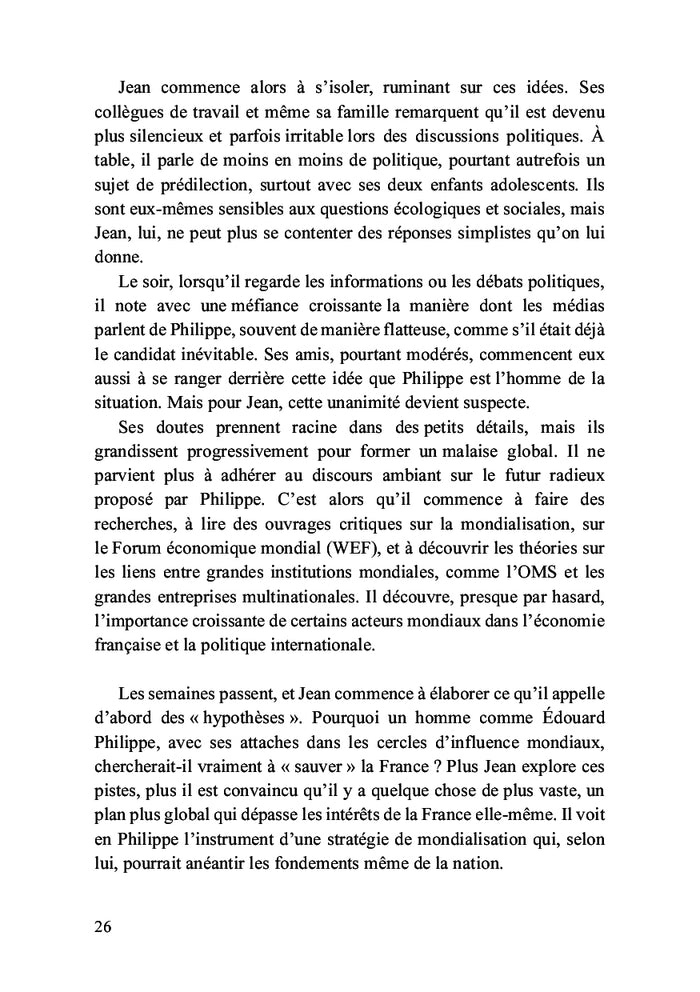 Jean commence alors à s'isoler, ruminant sur ces idées. Ses collègues de travail et même sa famille remarquent qu'il est devenu plus silencieux et parfois irritable lors des discussions politiques. À table, il parle de moins en moins de politique, pourtant autrefois un sujet de prédilection, surtout avec ses deux enfants adolescents. Ils sont eux-mêmes sensibles aux questions écologiques et sociales, mais Jean, lui, ne peut plus se contenter des réponses simplistes qu'on lui donne.

Le soir, lorsqu'il regarde les informations ou les débats politiques, il note avec une méfiance croissante la manière dont les médias parlent de Philippe, souvent de manière flatteuse, comme s'il était déjà le candidat inévitable. Ses amis, pourtant modérés, commencent eux aussi à se ranger derrière cette idée que Philippe est l'homme de la situation. Mais pour Jean, cette unanimité devient suspecte.

Ses doutes prennent racine dans des petits détails, mais ils grandissent progressivement pour former un malaise global. Il ne parvient plus à adhérer au discours ambiant sur le futur radieux proposé par Philippe. C'est alors qu'il commence à faire des recherches, à lire des ouvrages critiques sur la mondialisation, sur le Forum économique mondial (WEF), et à découvrir les théories sur les liens entre grandes institutions mondiales, comme l'OMS et les grandes entreprises multinationales. Il découvre, presque par hasard, l'importance croissante de certains acteurs mondiaux dans l'économie française et la politique internationale.

Les semaines passent, et Jean commence à élaborer ce qu'il appelle d'abord des « hypothèses ». Pourquoi un homme comme Édouard Philippe, avec ses attaches dans les cercles d'influence mondiaux, chercherait-il vraiment à « sauver » la France ? Plus Jean explore ces pistes, plus il est convaincu qu'il y a quelque chose de plus vaste, un plan plus global qui dépasse les intérêts de la France elle-même. Il voit en Philippe l'instrument d'une stratégie de mondialisation qui, selon lui, pourrait anéantir les fondements même de la nation.

26